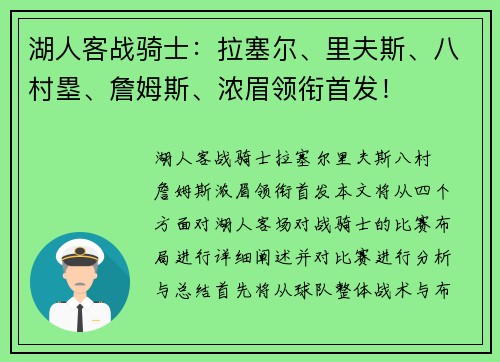 湖人客战骑士：拉塞尔、里夫斯、八村塁、詹姆斯、浓眉领衔首发！

湖人客战骑士拉塞尔里夫斯八村詹姆斯浓眉领衔首发本文将从四个方面对湖人客场对战骑士的比赛布局进行详细阐述并对比赛进行分析与总结首先将从球队整体战术与布